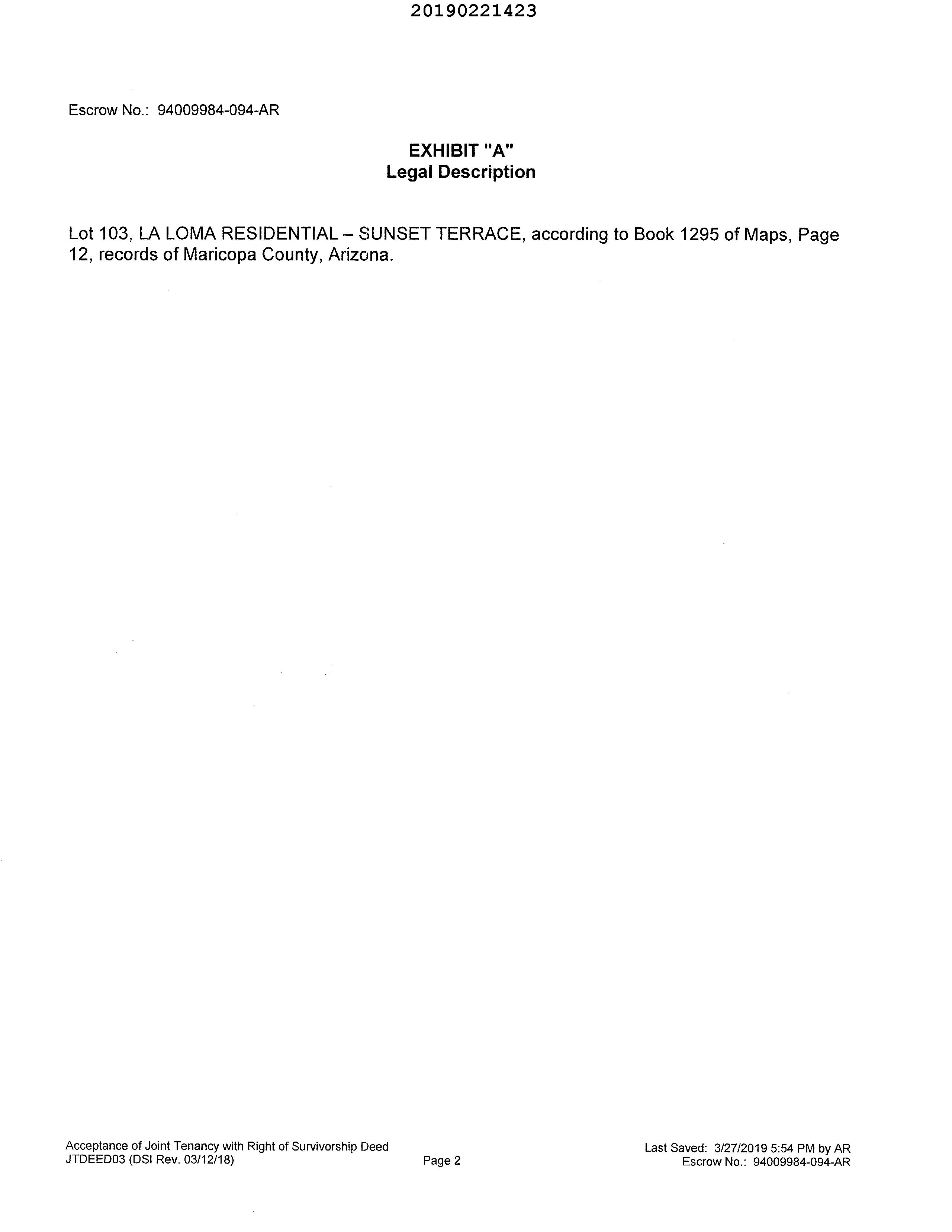 20190221423

Escrow No.: 94009984-094-AR

EXHIBIT "A"
Legal Description

Lot 103, LA LOMA RESIDENTIAL – SUNSET TERRACE, according to Book 1295 of Maps, Page 12, records of Maricopa County, Arizona.

Acceptance of Joint Tenancy with Right of Survivorship Deed
JTDEED03 (DSI Rev. 03/12/18)

Page 2

Last Saved: 3/27/2019 5:54 PM by AR
Escrow No.: 94009984-094-AR